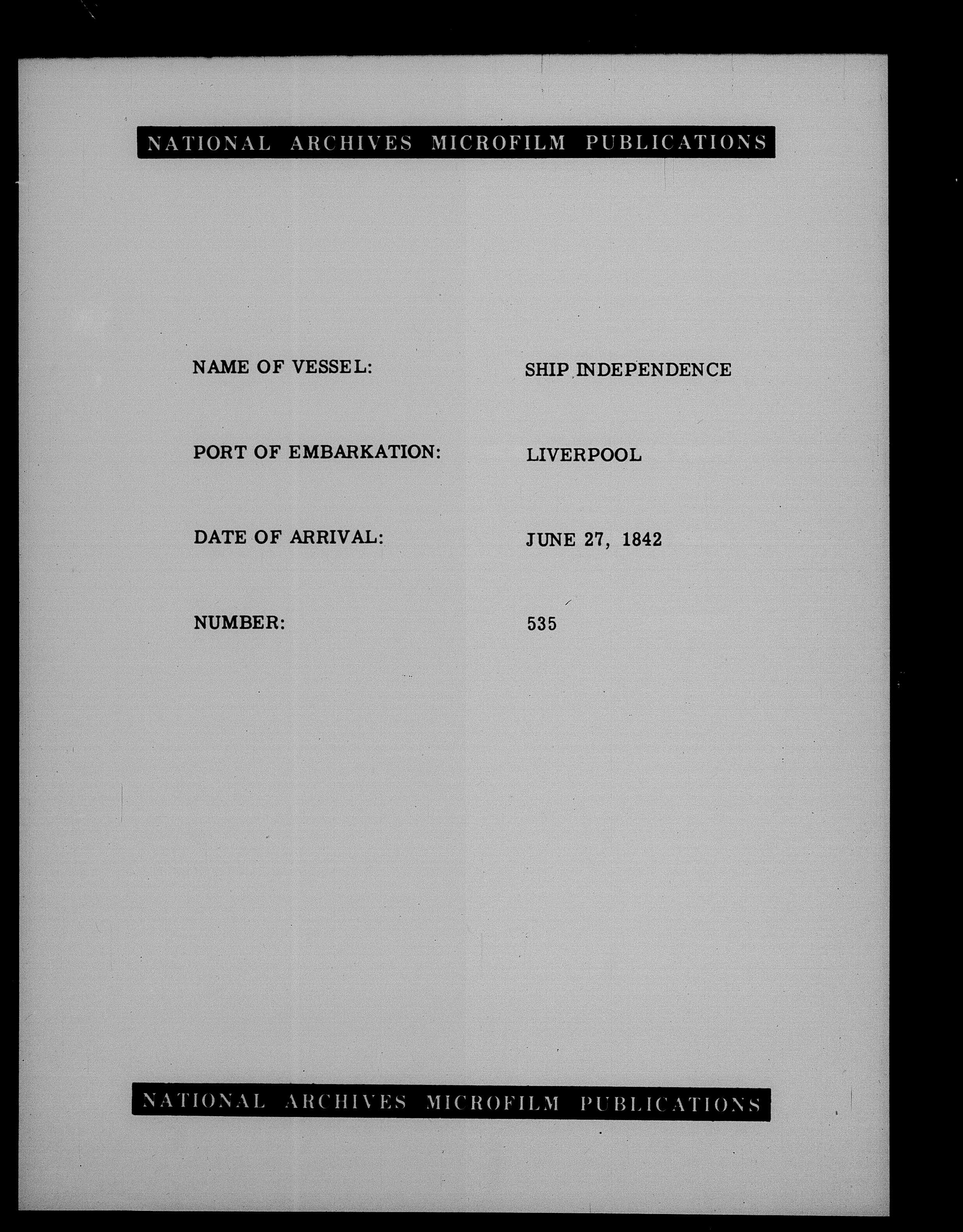 NATIONAL ARCHIVES MICROFILM PUBLICATIONS

NAME OF VESSEL: SHIP INDEPENDENCE

PORT OF EMBARKATION: LIVERPOOL

DATE OF ARRIVAL: JUNE 27, 1842

NUMBER: 535

NATIONAL ARCHIVES MICROFILM PUBLICATIONS